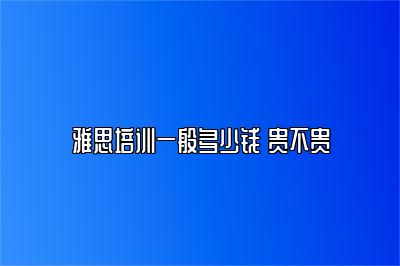 雅思培训一般多少钱 贵不贵